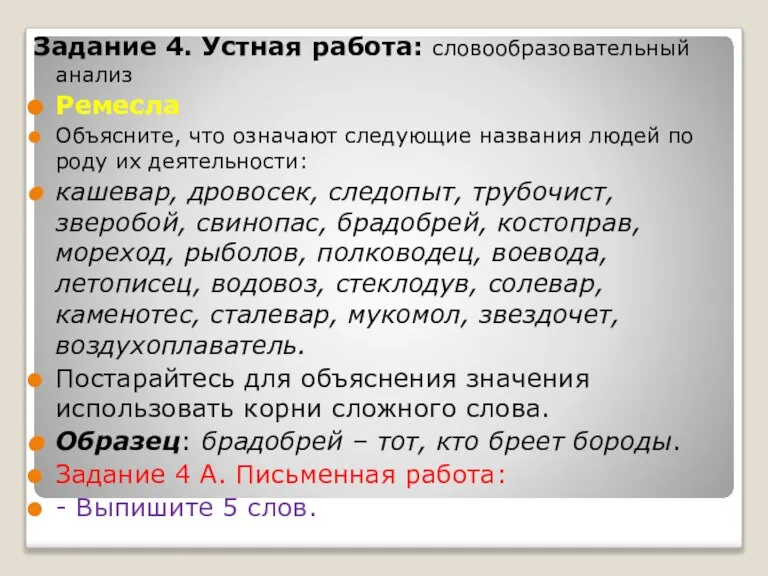 Задание 4. Устная работа: словообразовательный анализ

Ремесла

Объясните, что означают следующие названия людей по роду их деятельности:

кашевар, дровосек, следопыт, трубочист, зверобой, свинопас, брадобрей, костоправ, мореход, рыболов, полководец, воевода, летописец, водовоз, стеклодув, солевар, каменотес, сталевар, мукомол, звездочет, воздухоплаватель.

Постарайтесь для объяснения значения использовать корни сложного слова.

Образец: брадобрей – тот, кто бреет бороды.

Задание 4 А. Письменная работа:

- Выпишите 5 слов.